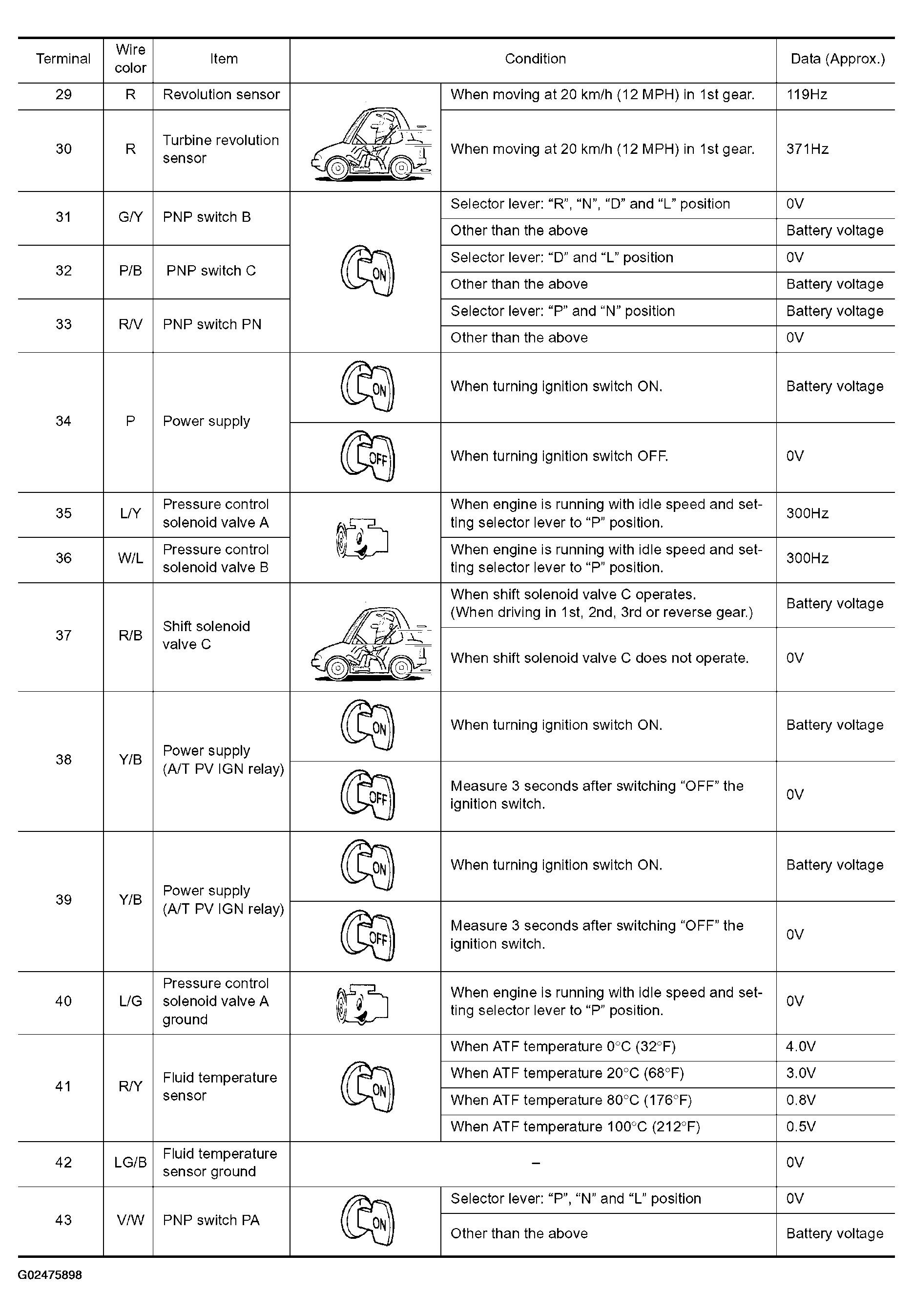 | Terminal | Wire color | Item | Condition | | Data (Approx.) |
|---|---|---|---|---|---|
| 29 | R | Revolution sensor | | When moving at 20 km/h (12 MPH) in 1st gear. | 119Hz |
| 30 | R | Turbine revolution sensor | | When moving at 20 km/h (12 MPH) in 1st gear. | 371Hz |
| 31 | G/Y | PNP switch B | ON | Selector lever: "R", "N", "D" and "L" position | 0V |
| | | | | Other than the above | Battery voltage |
| 32 | P/B | PNP switch C | | Selector lever: "D" and "L" position | 0V |
| | | | | Other than the above | Battery voltage |
| 33 | R/V | PNP switch PN | | Selector lever: "P" and "N" position | Battery voltage |
| | | | | Other than the above | 0V |
| 34 | P | Power supply | ON | When turning ignition switch ON. | Battery voltage |
| | | | OFF | When turning ignition switch OFF. | 0V |
| 35 | L/Y | Pressure control solenoid valve A | | When engine is running with idle speed and setting selector lever to "P" position. | 300Hz |
| 36 | W/L | Pressure control solenoid valve B | | When engine is running with idle speed and setting selector lever to "P" position. | 300Hz |
| 37 | R/B | Shift solenoid valve C | | When shift solenoid valve C operates. (When driving in 1st, 2nd, 3rd or reverse gear.) | Battery voltage |
| | | | | When shift solenoid valve C does not operate. | 0V |
| 38 | Y/B | Power supply (A/T PV IGN relay) | ON | When turning ignition switch ON. | Battery voltage |
| | | | OFF | Measure 3 seconds after switching "OFF" the ignition switch. | 0V |
| 39 | Y/B | Power supply (A/T PV IGN relay) | ON | When turning ignition switch ON. | Battery voltage |
| | | | OFF | Measure 3 seconds after switching "OFF" the ignition switch. | 0V |
| 40 | L/G | Pressure control solenoid valve A ground | | When engine is running with idle speed and setting selector lever to "P" position. | 0V |
| 41 | R/Y | Fluid temperature sensor | ON | When ATF temperature 0°C (32°F) | 4.0V |
| | | | | When ATF temperature 20°C (68°F) | 3.0V |
| | | | | When ATF temperature 80°C (176°F) | 0.8V |
| | | | | When ATF temperature 100°C (212°F) | 0.5V |
| 42 | LG/B | Fluid temperature sensor ground | – | | 0V |
| 43 | V/W | PNP switch PA | ON | Selector lever: "P", "N" and "L" position | 0V |
| | | | | Other than the above | Battery voltage |

G02475898